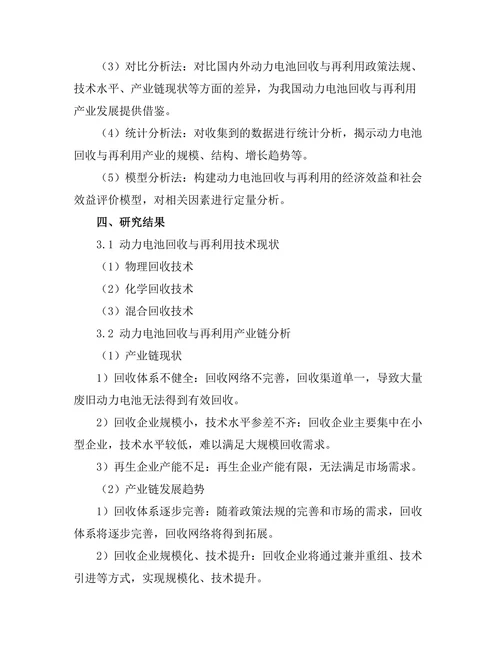 （3）对比分析法：对比国内外动力电池回收与再利用政策法规、技术水平、产业链现状等方面的差异，为我国动力电池回收与再利用产业发展提供借鉴。

（4）统计分析法：对收集到的数据进行统计分析，揭示动力电池回收与再利用产业的规模、结构、增长趋势等。

（5）模型分析法：构建动力电池回收与再利用的经济效益和社会效益评价模型，对相关因素进行定量分析。

四、研究结果

3.1 动力电池回收与再利用技术现状

（1）物理回收技术

（2）化学回收技术

（3）混合回收技术

3.2 动力电池回收与再利用产业链分析

（1）产业链现状

1）回收体系不健全：回收网络不完善，回收渠道单一，导致大量废旧动力电池无法得到有效回收。

2）回收企业规模小，技术水平参差不齐：回收企业主要集中在小型企业，技术水平较低，难以满足大规模回收需求。

3）再生企业产能不足：再生企业产能有限，无法满足市场需求。

（2）产业链发展趋势

1）回收体系逐步完善：随着政策法规的完善和市场的需求，回收体系将逐步完善，回收网络将得到拓展。

2）回收企业规模化、技术提升：回收企业将通过兼并重组、技术引进等方式，实现规模化、技术提升。